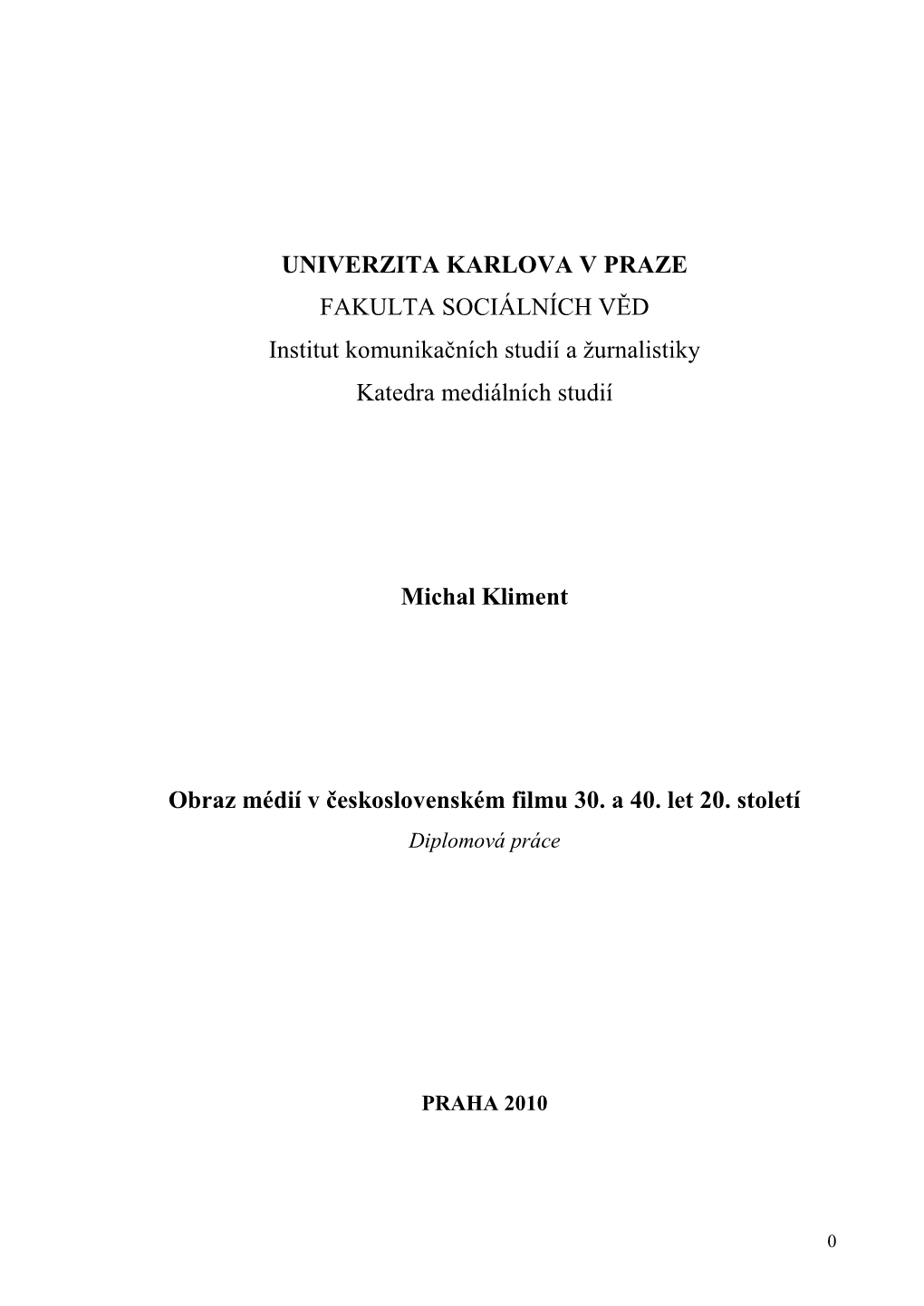 UNIVERZITA KARLOVA V PRAZE
FAKULTA SOCIÁLNÍCH VĚD
Institut komunikačních studií a žurnalistiky
Katedra mediálních studií

Michal Kliment

Obraz médií v československém filmu 30. a 40. let 20. století
Diplomová práce

PRAHA 2010

0